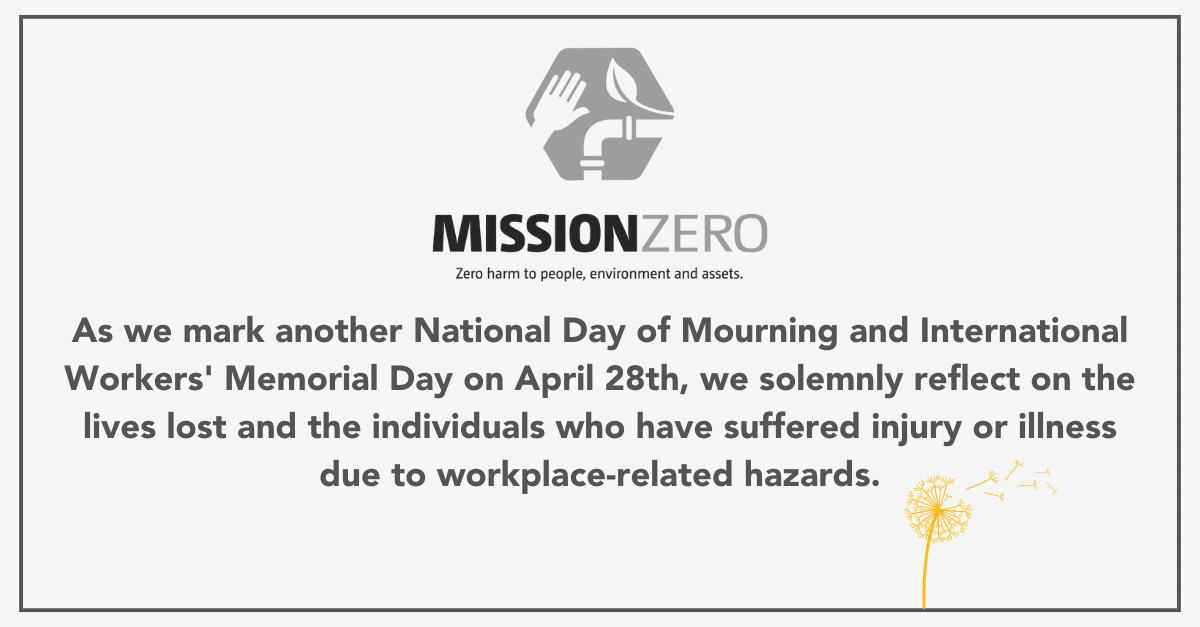 MISSIONZERO

Zero harm to people, environment and assets.

As we mark another National Day of Mourning and International Workers' Memorial Day on April 28th, we solemnly reflect on the lives lost and the individuals who have suffered injury or illness due to workplace-related hazards.